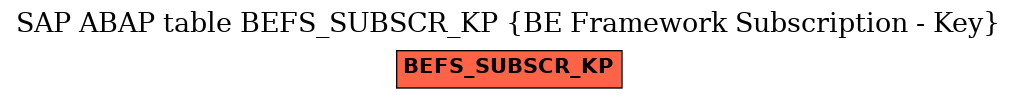 SAP ABAP table BEFS_SUBSCR_KP {BE Framework Subscription - Key}

BEFS_SUBSCR_KP